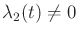 $\lambda_2(t) \neq 0$